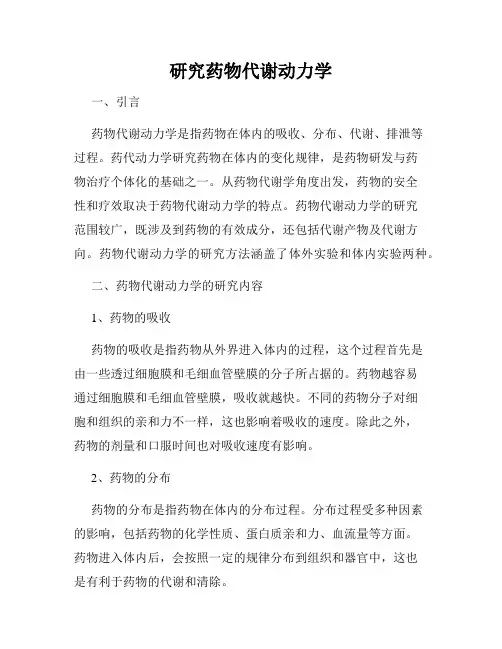 研究药物代谢动力学

一、引言

药物代谢动力学是指药物在体内的吸收、分布、代谢、排泄等过程。药代动力学研究药物在体内的变化规律，是药物研发与药物治疗个体化的基础之一。从药物代谢学角度出发，药物的安全性和疗效取决于药物代谢动力学的特点。药物代谢动力学的研究范围较广，既涉及到药物的有效成分，还包括代谢产物及代谢方向。药物代谢动力学的研究方法涵盖了体外实验和体内实验两种。

二、药物代谢动力学的研究内容

1、药物的吸收

药物的吸收是指药物从外界进入体内的过程，这个过程首先是由一些透过细胞膜和毛细血管壁膜的分子所占据的。药物越容易通过细胞膜和毛细血管壁膜，吸收就越快。不同的药物分子对细胞和组织的亲和力不一样，这也影响着吸收的速度。除此之外，药物的剂量和口服时间也对吸收速度有影响。

2、药物的分布

药物的分布是指药物在体内的分布过程。分布过程受多种因素的影响，包括药物的化学性质、蛋白质亲和力、血流量等方面。药物进入体内后，会按照一定的规律分布到组织和器官中，这也是有利于药物的代谢和清除。